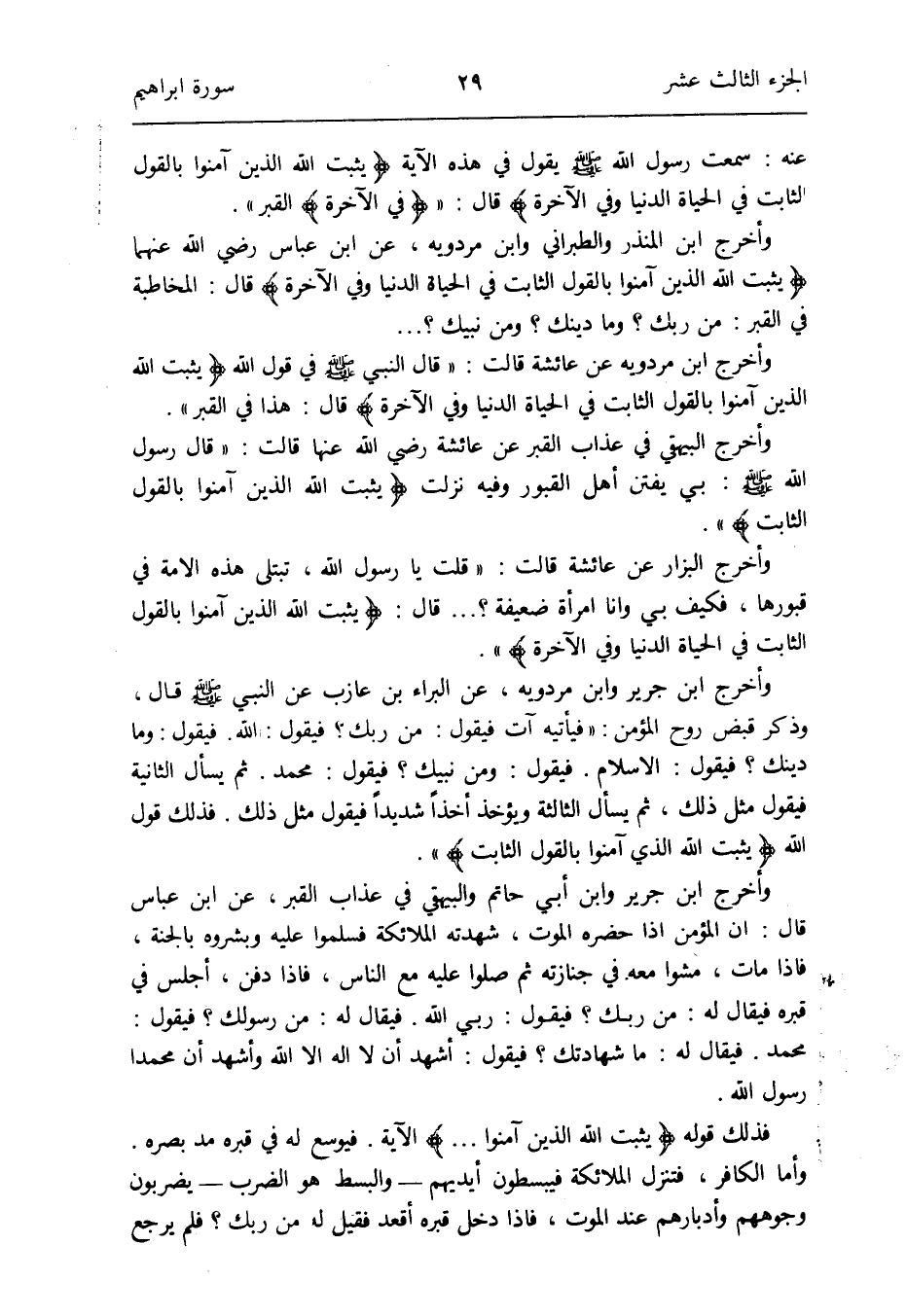 الجزء الثالث عشر ٢٩ سورة ابراهيم

عنه : سمعت رسول الله ﷺ يقول في هذه الآية ﴿ يثبت الله الذين آمنوا بالقول الثابت في الحياة الدنيا وفي الآخرة ﴾ قال : « ﴿ في الآخرة ﴾ القبر » .

وأخرج ابن المنذر والطبراني وابن مردويه ، عن ابن عباس رضي الله عنهما ﴿ يثبت الله الذين آمنوا بالقول الثابت في الحياة الدنيا وفي الآخرة ﴾ قال : المخاطبة في القبر : من ربك ؟ وما دينك ؟ ومن نبيك ؟...

وأخرج ابن مردويه عن عائشة قالت : « قال النبي ﷺ في قول الله ﴿ يثبت الله الذين آمنوا بالقول الثابت في الحياة الدنيا وفي الآخرة ﴾ قال : هذا في القبر » .

وأخرج البيهقي في عذاب القبر عن عائشة رضي الله عنها قالت : « قال رسول الله ﷺ : بي يفتن أهل القبور وفيه نزلت ﴿ يثبت الله الذين آمنوا بالقول الثابت ﴾ » .

وأخرج البزار عن عائشة قالت : « قلت يا رسول الله ، تبتلى هذه الامة في قبورها ، فكيف بي وانا امرأة ضعيفة ؟... قال : ﴿ يثبت الله الذين آمنوا بالقول الثابت في الحياة الدنيا وفي الآخرة ﴾ » .

وأخرج ابن جرير وابن مردويه ، عن البراء بن عازب عن النبي ﷺ قال ، وذكر قبض روح المؤمن : « فيأتيه آت فيقول : من ربك ؟ فيقول : الله . فيقول : وما دينك ؟ فيقول : الاسلام . فيقول : ومن نبيك ؟ فيقول : محمد . ثم يسأل الثانية فيقول مثل ذلك ، ثم يسأل الثالثة ويؤخذ أخذاً شديداً فيقول مثل ذلك . فذلك قول الله ﴿ يثبت الله الذي آمنوا بالقول الثابت ﴾ » .

وأخرج ابن جرير وابن أبي حاتم والبيهقي في عذاب القبر ، عن ابن عباس قال : ان المؤمن اذا حضره الموت ، شهدته الملائكة فسلموا عليه وبشروه بالجنة ، فاذا مات ، مشوا معه في جنازته ثم صلوا عليه مع الناس ، فاذا دفن ، أجلس في قبره فيقال له : من ربك ؟ فيقول : ربي الله . فيقال له : من رسولك ؟ فيقول : محمد . فيقال له : ما شهادتك ؟ فيقول : أشهد أن لا اله الا الله وأشهد أن محمدا رسول الله .

فذلك قوله ﴿ يثبت الله الذين آمنوا ... ﴾ الآية . فيوسع له في قبره مد بصره . وأما الكافر ، فتنزل الملائكة فيبسطون أيديهم — والبسط هو الضرب — يضربون وجوههم وأدبارهم عند الموت ، فاذا دخل قبره أقعد فقيل له من ربك ؟ فلم يرجع